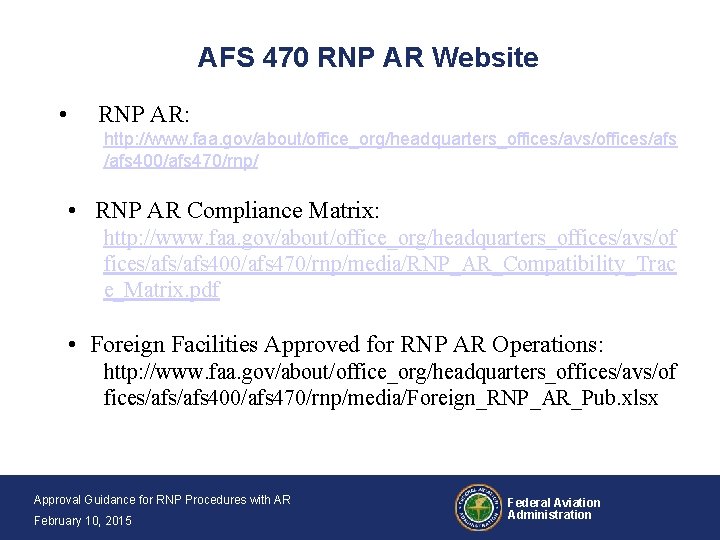 AFS 470 RNP AR Website

• RNP AR:
http://www.faa.gov/about/office_org/headquarters_offices/avs/offices/afs/afs400/afs470/rnp/

• RNP AR Compliance Matrix:
http://www.faa.gov/about/office_org/headquarters_offices/avs/offices/afs/afs400/afs470/rnp/media/RNP_AR_Compatibility_Trace_Matrix.pdf

• Foreign Facilities Approved for RNP AR Operations:
http://www.faa.gov/about/office_org/headquarters_offices/avs/offices/afs/afs400/afs470/rnp/media/Foreign_RNP_AR_Pub.xlsx

Approval Guidance for RNP Procedures with AR
February 10, 2015

Federal Aviation
Administration